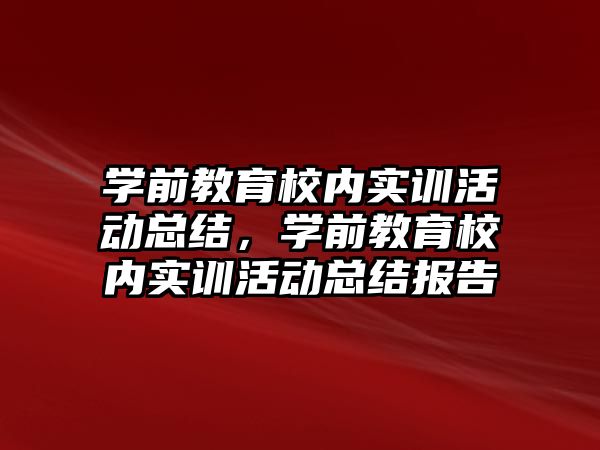 学前教育校内实训活动总结，学前教育校内实训活动总结报告